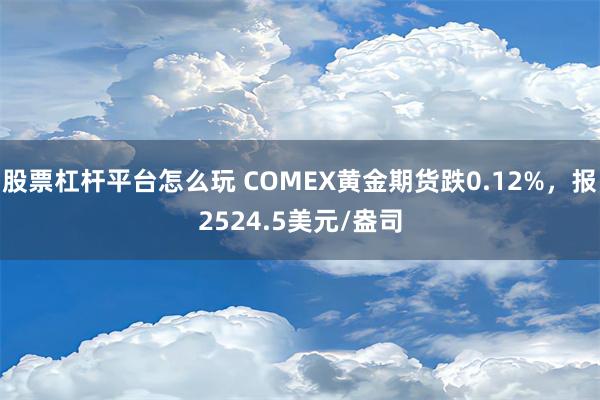 股票杠杆平台怎么玩 COMEX黄金期货跌0.12%，报2524.5美元/盎司